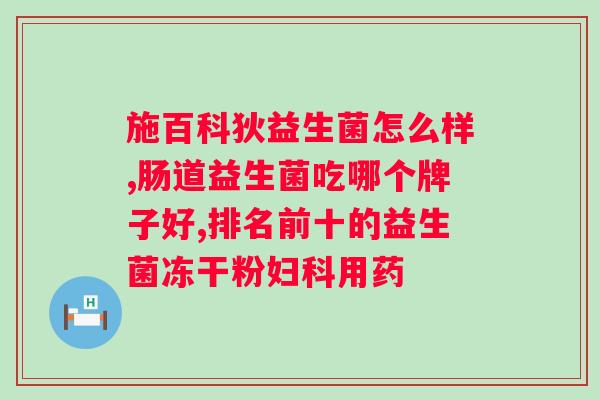 施百科狄益生菌怎么样,肠道益生菌吃哪个牌子好,排名前十的益生菌冻干粉妇科用药

H